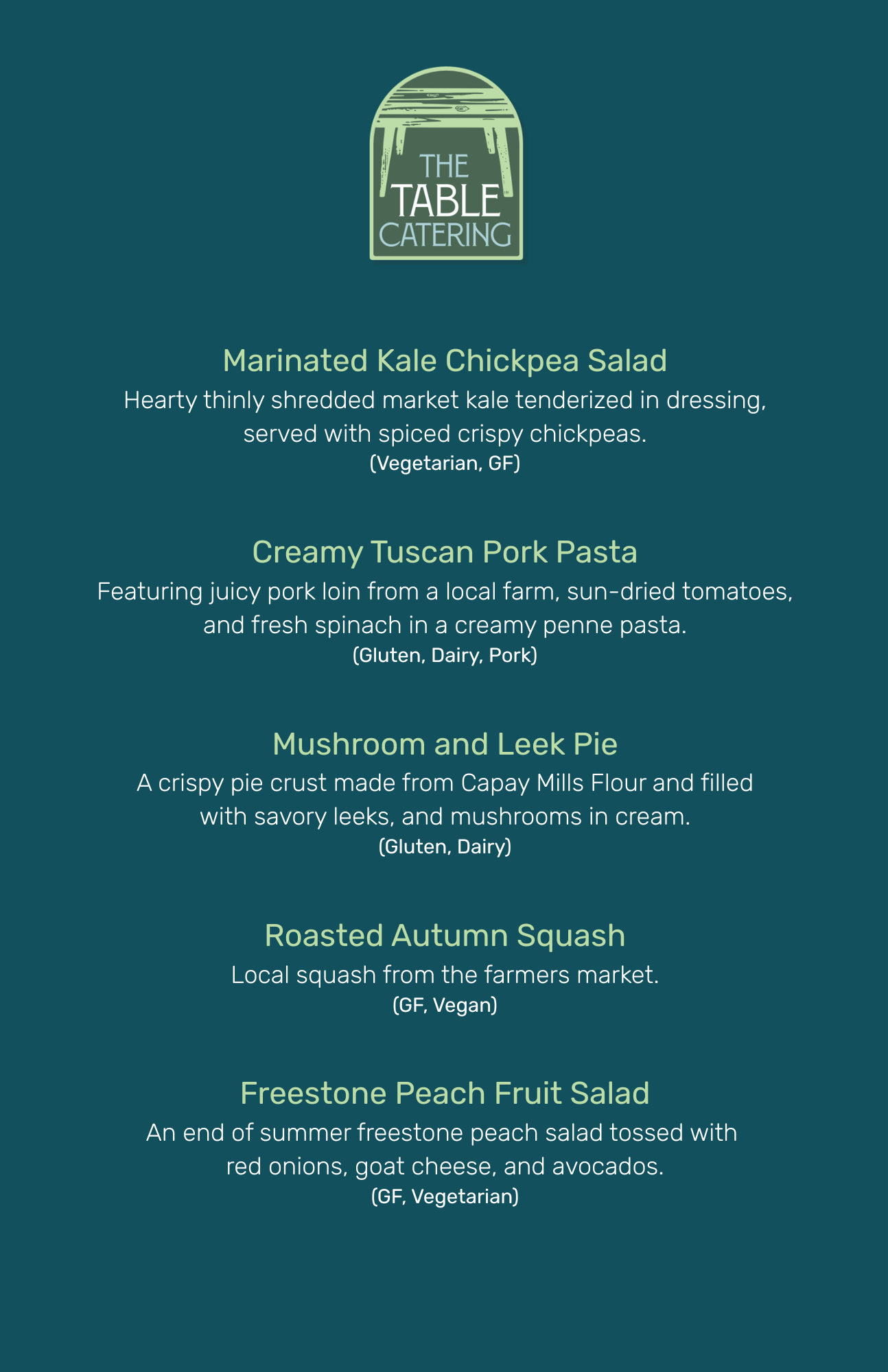 THE
TABLE
CATERING

Marinated Kale Chickpea Salad

Hearty thinly shredded market kale tenderized in dressing, served with spiced crispy chickpeas.

(Vegetarian, GF)

Creamy Tuscan Pork Pasta

Featuring juicy pork loin from a local farm, sun-dried tomatoes, and fresh spinach in a creamy penne pasta.

(Gluten, Dairy, Pork)

Mushroom and Leek Pie

A crispy pie crust made from Capay Mills Flour and filled with savory leeks, and mushrooms in cream.

(Gluten, Dairy)

Roasted Autumn Squash

Local squash from the farmers market.

(GF, Vegan)

Freestone Peach Fruit Salad

An end of summer freestone peach salad tossed with red onions, goat cheese, and avocados.

(GF, Vegetarian)